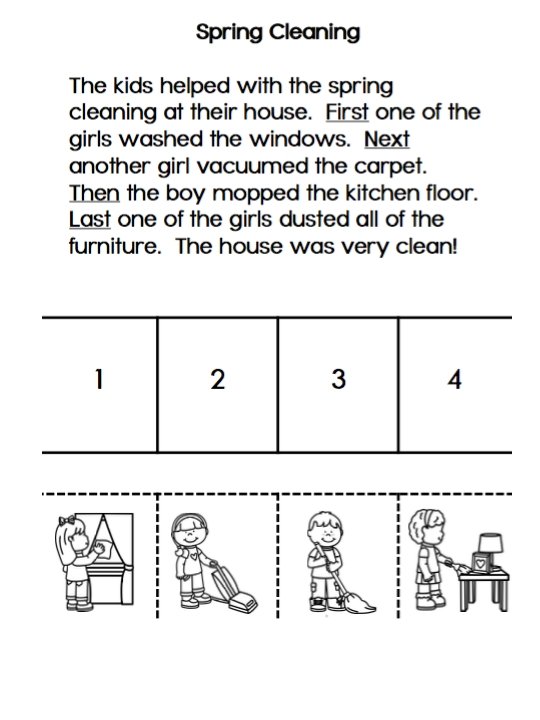 Spring Cleaning

The kids helped with the spring cleaning at their house. First one of the girls washed the windows. Next another girl vacuumed the carpet. Then the boy mopped the kitchen floor. Last one of the girls dusted all of the furniture. The house was very clean!

| 1 | 2 | 3 | 4 |
|---|---|---|---|